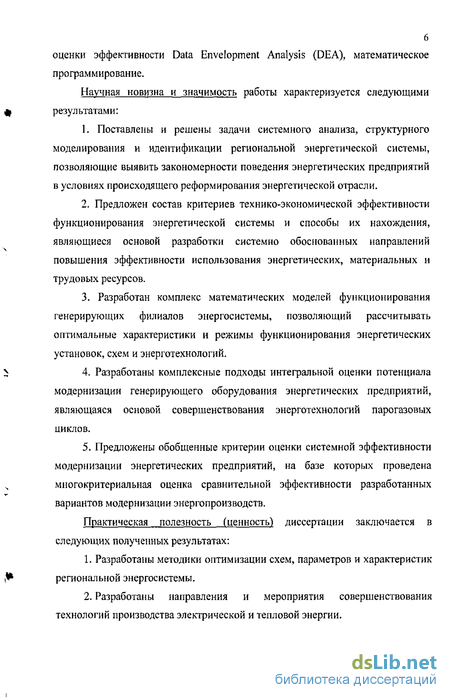 6

оценки эффективности Data Envelopment Analysis (DEA), математическое программирование.

Научная новизна и значимость работы характеризуется следующими результатами:

1. Поставлены и решены задачи системного анализа, структурного моделирования и идентификации региональной энергетической системы, позволяющие выявить закономерности поведения энергетических предприятий в условиях происходящего реформирования энергетической отрасли.

2. Предложен состав критериев технико-экономической эффективности функционирования энергетической системы и способы их нахождения, являющиеся основой разработки системно обоснованных направлений повышения эффективности использования энергетических, материальных и трудовых ресурсов.

3. Разработан комплекс математических моделей функционирования генерирующих филиалов энергосистемы, позволяющий рассчитывать оптимальные характеристики и режимы функционирования энергетических установок, схем и энерготехнологий.

4. Разработаны комплексные подходы интегральной оценки потенциала модернизации генерирующего оборудования энергетических предприятий, являющаяся основой совершенствования энерготехнологий парогазовых циклов.

5. Предложены обобщенные критерии оценки системной эффективности модернизации энергетических предприятий, на базе которых проведена многокритериальная оценка сравнительной эффективности разработанных вариантов модернизации энергопроизводств.

Практическая полезность (ценность) диссертации заключается в следующих полученных результатах:

1. Разработаны методики оптимизации схем, параметров и характеристик региональной энергосистемы.

2. Разработаны направления и мероприятия совершенствования технологий производства электрической и тепловой энергии.

dsLib.net
библиотека диссертаций